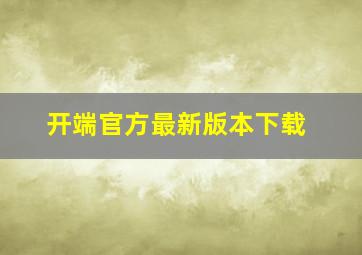 开端官方最新版本下载